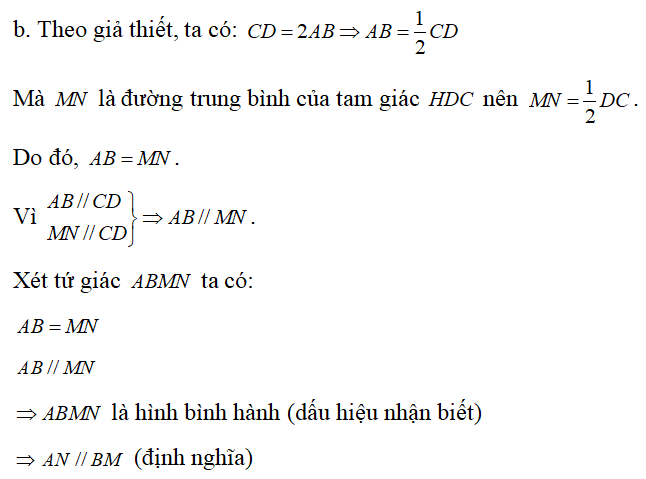 b. Theo giả thiết, ta có: $CD = 2AB \Rightarrow AB = \frac{1}{2}CD$

Mà $MN$ là đường trung bình của tam giác $HDC$ nên $MN = \frac{1}{2}DC$.

Do đó, $AB = MN$.

Vì $\left.\begin{matrix} AB // CD \\ MN // CD \end{matrix}\right\} \Rightarrow AB // MN$.

Xét tứ giác $ABMN$ ta có:

$AB = MN$

$AB // MN$

$\Rightarrow ABMN$ là hình bình hành (dấu hiệu nhận biết)

$\Rightarrow AN // BM$ (định nghĩa)